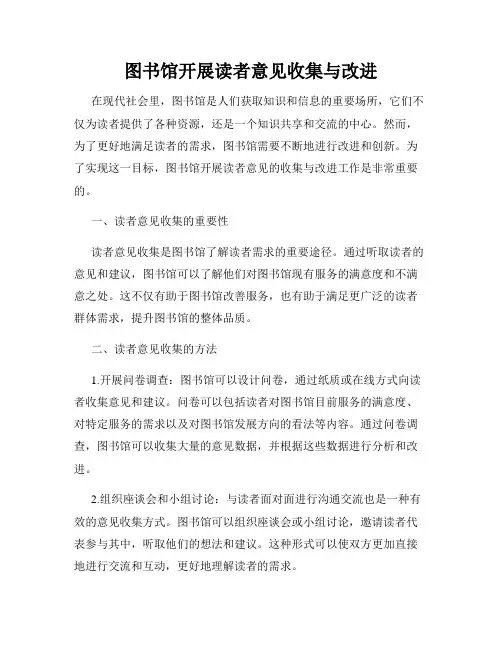 图书馆开展读者意见收集与改进

在现代社会里，图书馆是人们获取知识和信息的重要场所，它们不仅为读者提供了各种资源，还是一个知识共享和交流的中心。然而，为了更好地满足读者的需求，图书馆需要不断地进行改进和创新。为了实现这一目标，图书馆开展读者意见的收集与改进工作是非常重要的。

一、读者意见收集的重要性

读者意见收集是图书馆了解读者需求的重要途径。通过听取读者的意见和建议，图书馆可以了解他们对图书馆现有服务的满意度和不满意之处。这不仅有助于图书馆改善服务，也有助于满足更广泛的读者群体需求，提升图书馆的整体品质。

二、读者意见收集的方法

1.开展问卷调查：图书馆可以设计问卷，通过纸质或在线方式向读者收集意见和建议。问卷可以包括读者对图书馆目前服务的满意度、对特定服务的需求以及对图书馆发展方向的看法等内容。通过问卷调查，图书馆可以收集大量的意见数据，并根据这些数据进行分析和改进。

2.组织座谈会和小组讨论：与读者面对面进行沟通交流也是一种有效的意见收集方式。图书馆可以组织座谈会或小组讨论，邀请读者代表参与其中，听取他们的想法和建议。这种形式可以使双方更加直接地进行交流和互动，更好地理解读者的需求。